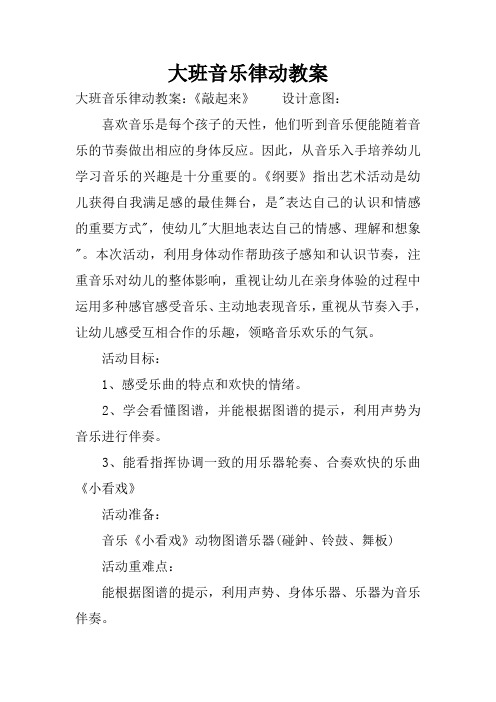 大班音乐律动教案

大班音乐律动教案：《敲起来》　　设计意图：

喜欢音乐是每个孩子的天性，他们听到音乐便能随着音乐的节奏做出相应的身体反应。因此，从音乐入手培养幼儿学习音乐的兴趣是十分重要的。《纲要》指出艺术活动是幼儿获得自我满足感的最佳舞台，是"表达自己的认识和情感的重要方式"，使幼儿"大胆地表达自己的情感、理解和想象"。本次活动，利用身体动作帮助孩子感知和认识节奏，注重音乐对幼儿的整体影响，重视让幼儿在亲身体验的过程中运用多种感官感受音乐、主动地表现音乐，重视从节奏入手，让幼儿感受互相合作的乐趣，领略音乐欢乐的气氛。

活动目标：

1、感受乐曲的特点和欢快的情绪。

2、学会看懂图谱，并能根据图谱的提示，利用声势为音乐进行伴奏。

3、能看指挥协调一致的用乐器轮奏、合奏欢快的乐曲《小看戏》

活动准备：

音乐《小看戏》动物图谱乐器(碰钟、铃鼓、舞板)

活动重难点：

能根据图谱的提示，利用声势、身体乐器、乐器为音乐伴奏。